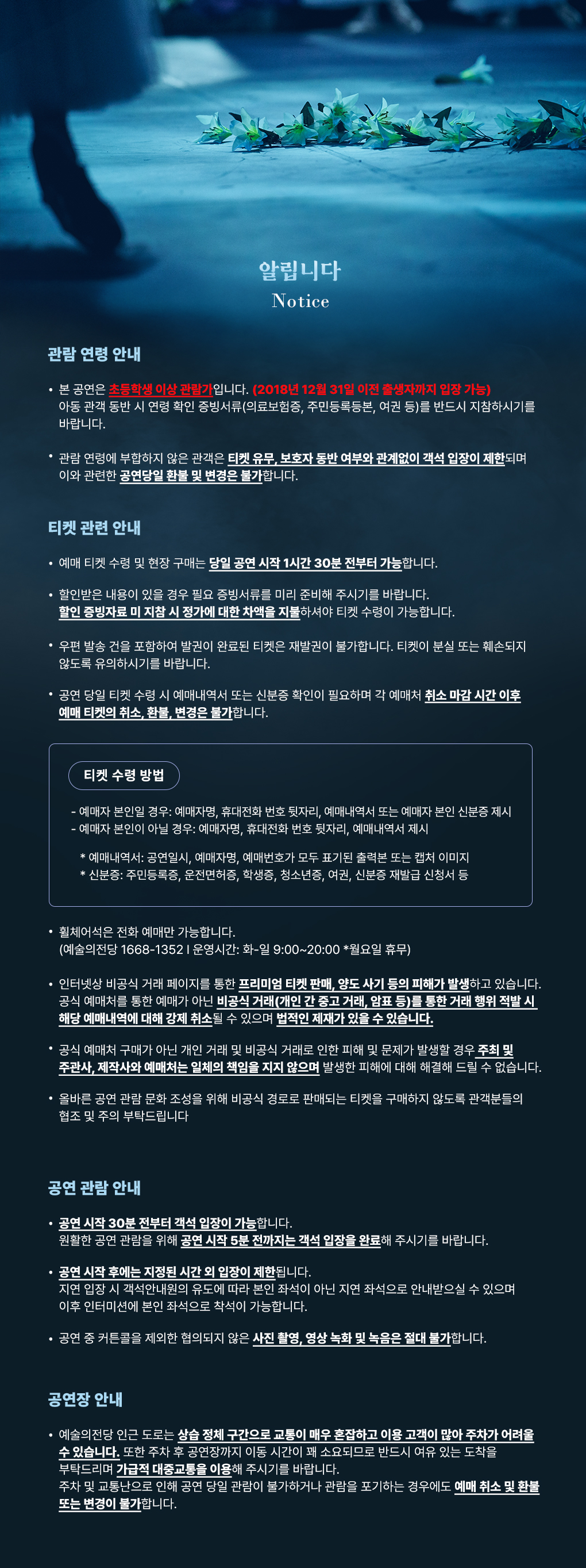 알립니다
Notice

관람 연령 안내

• 본 공연은 초등학생 이상 관람가입니다. (2018년 12월 31일 이전 출생자까지 입장 가능)
아동 관객 동반 시 연령 확인 증빙서류(의료보험증, 주민등록등본, 여권 등)를 반드시 지참하시기를 바랍니다.

• 관람 연령에 부합하지 않은 관객은 티켓 유무, 보호자 동반 여부와 관계없이 객석 입장이 제한되며 이와 관련한 공연당일 환불 및 변경은 불가합니다.

티켓 관련 안내

• 예매 티켓 수령 및 현장 구매는 당일 공연 시작 1시간 30분 전부터 가능합니다.

• 할인받은 내용이 있을 경우 필요 증빙서류를 미리 준비해 주시기를 바랍니다.
할인 증빙자료 미 지참 시 정가에 대한 차액을 지불하셔야 티켓 수령이 가능합니다.

• 우편 발송 건을 포함하여 발권이 완료된 티켓은 재발권이 불가합니다. 티켓이 분실 또는 훼손되지 않도록 유의하시기를 바랍니다.

• 공연 당일 티켓 수령 시 예매내역서 또는 신분증 확인이 필요하며 각 예매처 취소 마감 시간 이후 예매 티켓의 취소, 환불, 변경은 불가합니다.

티켓 수령 방법

- 예매자 본인일 경우: 예매자명, 휴대전화 번호 뒷자리, 예매내역서 또는 예매자 본인 신분증 제시
- 예매자 본인이 아닐 경우: 예매자명, 휴대전화 번호 뒷자리, 예매내역서 제시

* 예매내역서: 공연일시, 예매자명, 예매번호가 모두 표기된 출력본 또는 캡처 이미지
* 신분증: 주민등록증, 운전면허증, 학생증, 청소년증, 여권, 신분증 재발급 신청서 등

• 휠체어석은 전화 예매만 가능합니다.
(예술의전당 1668-1352 I 운영시간: 화-일 9:00~20:00 *월요일 휴무)

• 인터넷상 비공식 거래 페이지를 통한 프리미엄 티켓 판매, 양도 사기 등의 피해가 발생하고 있습니다. 공식 예매처를 통한 예매가 아닌 비공식 거래(개인 간 중고 거래, 암표 등)를 통한 거래 행위 적발 시 해당 예매내역에 대해 강제 취소될 수 있으며 법적인 제재가 있을 수 있습니다.

• 공식 예매처 구매가 아닌 개인 거래 및 비공식 거래로 인한 피해 및 문제가 발생할 경우 주최 및 주관사, 제작사와 예매처는 일체의 책임을 지지 않으며 발생한 피해에 대해 해결해 드릴 수 없습니다.

• 올바른 공연 관람 문화 조성을 위해 비공식 경로로 판매되는 티켓을 구매하지 않도록 관객분들의 협조 및 주의 부탁드립니다

공연 관람 안내

• 공연 시작 30분 전부터 객석 입장이 가능합니다.
원활한 공연 관람을 위해 공연 시작 5분 전까지는 객석 입장을 완료해 주시기를 바랍니다.

• 공연 시작 후에는 지정된 시간 외 입장이 제한됩니다.
지연 입장 시 객석안내원의 유도에 따라 본인 좌석이 아닌 지연 좌석으로 안내받으실 수 있으며 이후 인터미션에 본인 좌석으로 착석이 가능합니다.

• 공연 중 커튼콜을 제외한 협의되지 않은 사진 촬영, 영상 녹화 및 녹음은 절대 불가합니다.

공연장 안내

• 예술의전당 인근 도로는 상습 정체 구간으로 교통이 매우 혼잡하고 이용 고객이 많아 주차가 어려울 수 있습니다. 또한 주차 후 공연장까지 이동 시간이 꽤 소요되므로 반드시 여유 있는 도착을 부탁드리며 가급적 대중교통을 이용해 주시기를 바랍니다.
주차 및 교통난으로 인해 공연 당일 관람이 불가하거나 관람을 포기하는 경우에도 예매 취소 및 환불 또는 변경이 불가합니다.